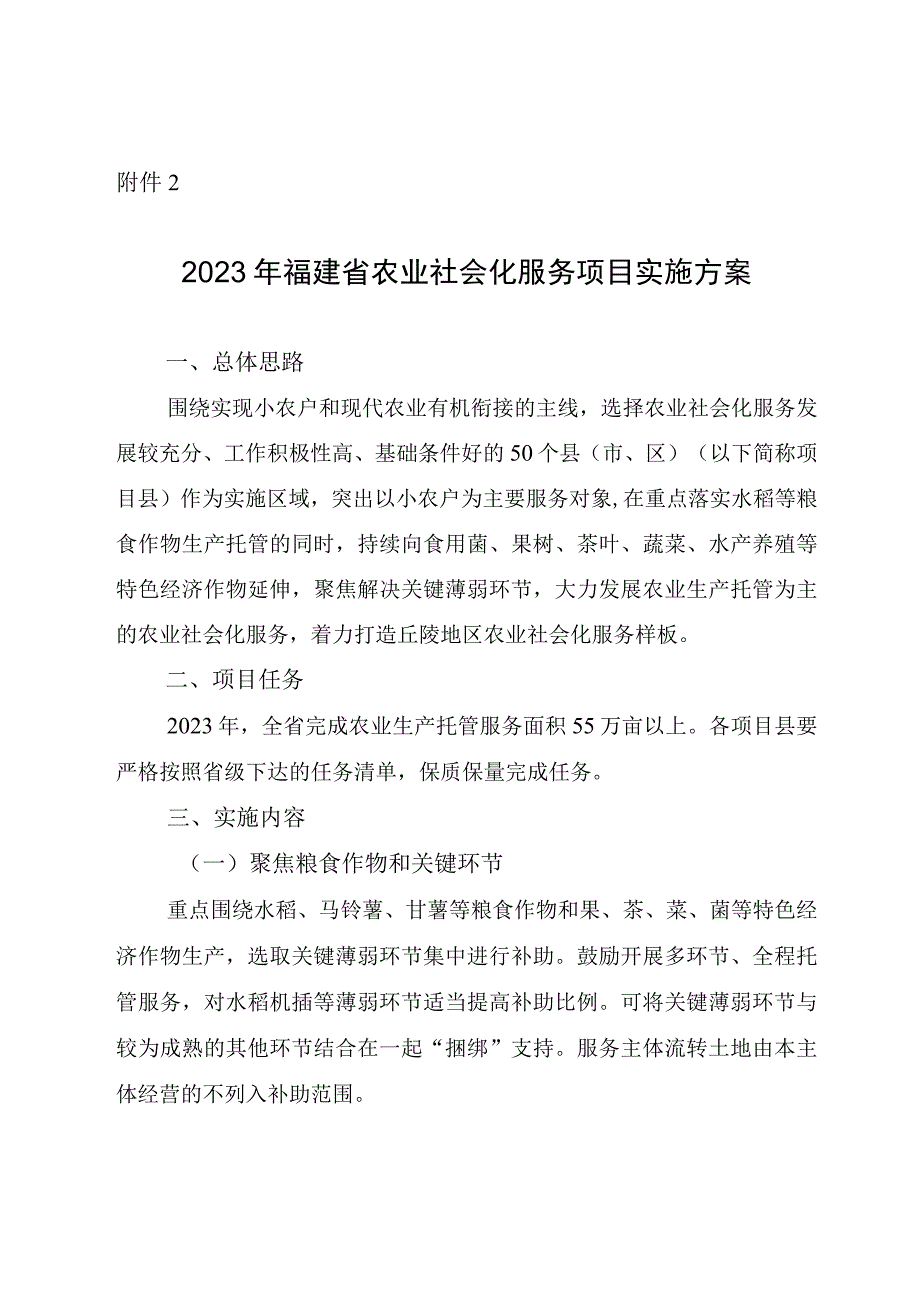 附件 2

2023 年福建省农业社会化服务项目实施方案

一、总体思路

围绕实现小农户和现代农业有机衔接的主线，选择农业社会化服务发展较充分、工作积极性高、基础条件好的 50 个县（市、区）（以下简称项目县）作为实施区域，突出以小农户为主要服务对象，在重点落实水稻等粮食作物生产托管的同时，持续向食用菌、果树、茶叶、蔬菜、水产养殖等特色经济作物延伸，聚焦解决关键薄弱环节，大力发展农业生产托管为主的农业社会化服务，着力打造丘陵地区农业社会化服务样板。

二、项目任务

2023 年，全省完成农业生产托管服务面积 55 万亩以上。各项目县要严格按照省级下达的任务清单，保质保量完成任务。

三、实施内容

（一）聚焦粮食作物和关键环节

重点围绕水稻、马铃薯、甘薯等粮食作物和果、茶、菜、菌等特色经济作物生产，选取关键薄弱环节集中进行补助。鼓励开展多环节、全程托管服务，对水稻机插等薄弱环节适当提高补助比例。可将关键薄弱环节与较为成熟的其他环节结合在一起“捆绑”支持。服务主体流转土地由本主体经营的不列入补助范围。